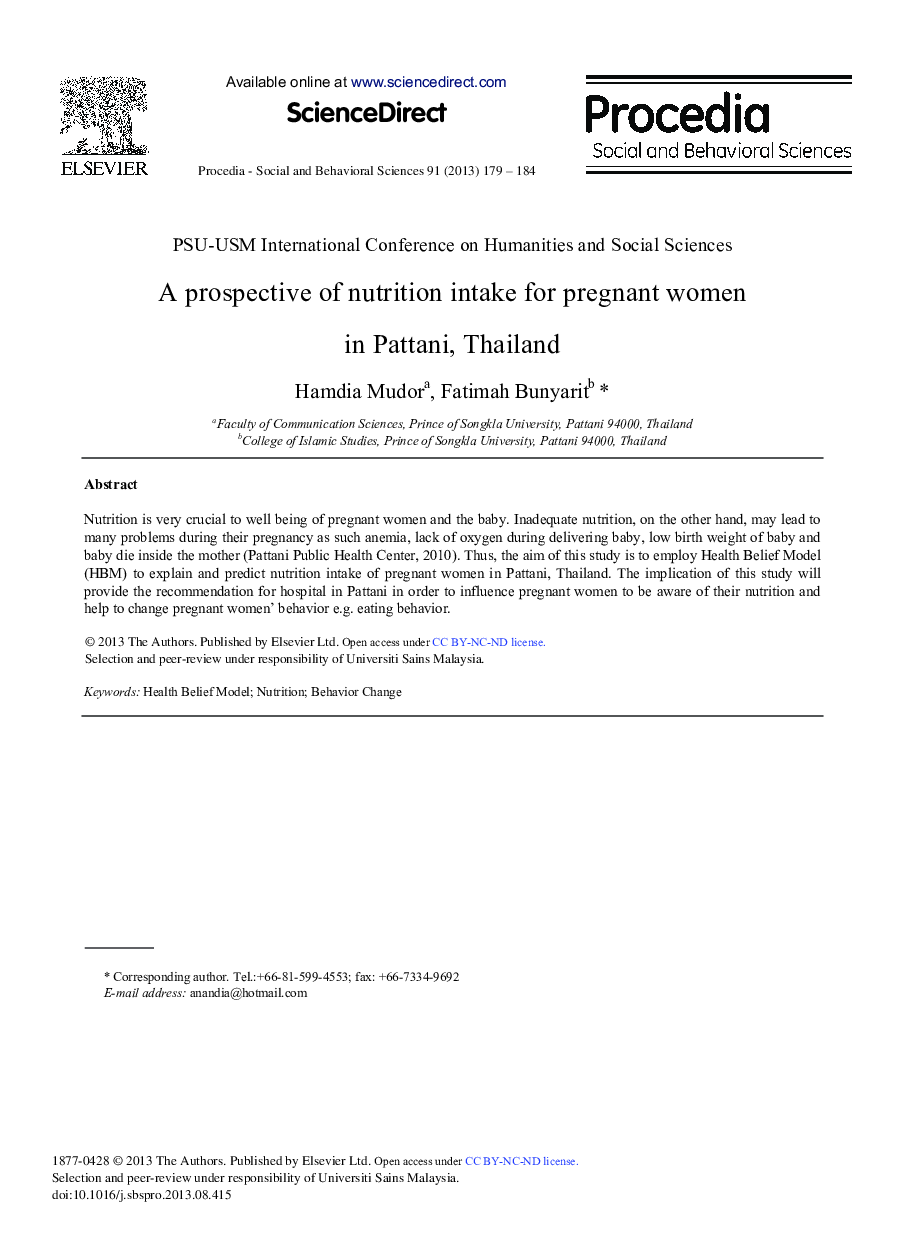 ELSEVIER

Available online at www.sciencedirect.com

ScienceDirect

Procedia - Social and Behavioral Sciences 91 (2013) 179 – 184

Procedia
Social and Behavioral Sciences

PSU-USM International Conference on Humanities and Social Sciences

A prospective of nutrition intake for pregnant women in Pattani, Thailand

Hamdia Mudor$^a$, Fatimah Bunyarit$^b$ *

$^a$Faculty of Communication Sciences, Prince of Songkla University, Pattani 94000, Thailand
$^b$College of Islamic Studies, Prince of Songkla University, Pattani 94000, Thailand

Abstract

Nutrition is very crucial to well being of pregnant women and the baby. Inadequate nutrition, on the other hand, may lead to many problems during their pregnancy as such anemia, lack of oxygen during delivering baby, low birth weight of baby and baby die inside the mother (Pattani Public Health Center, 2010). Thus, the aim of this study is to employ Health Belief Model (HBM) to explain and predict nutrition intake of pregnant women in Pattani, Thailand. The implication of this study will provide the recommendation for hospital in Pattani in order to influence pregnant women to be aware of their nutrition and help to change pregnant women' behavior e.g. eating behavior.

© 2013 The Authors. Published by Elsevier Ltd. Open access under CC BY-NC-ND license.
Selection and peer-review under responsibility of Universiti Sains Malaysia.

Keywords: Health Belief Model; Nutrition; Behavior Change

* Corresponding author. Tel.:+66-81-599-4553; fax: +66-7334-9692
E-mail address: anandia@hotmail.com

1877-0428 © 2013 The Authors. Published by Elsevier Ltd. Open access under CC BY-NC-ND license.
Selection and peer-review under responsibility of Universiti Sains Malaysia.
doi:10.1016/j.sbspro.2013.08.415